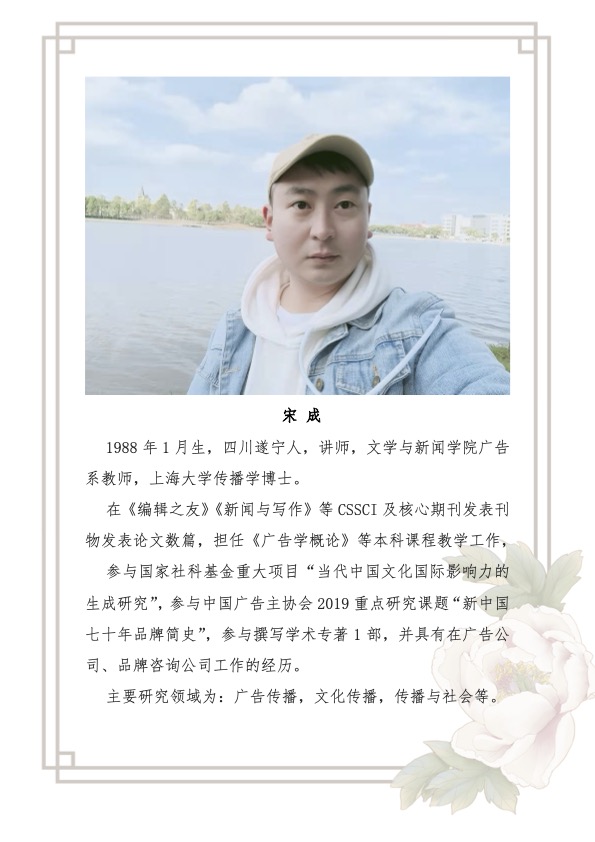 宋 成

1988 年 1 月生，四川遂宁人，讲师，文学与新闻学院广告系教师，上海大学传播学博士。

在《编辑之友》《新闻与写作》等 CSSCI 及核心期刊发表刊物发表论文数篇，担任《广告学概论》等本科课程教学工作，

参与国家社科基金重大项目“当代中国文化国际影响力的生成研究”，参与中国广告主协会 2019 重点研究课题“新中国七十年品牌简史”，参与撰写学术专著 1 部，并具有在广告公司、品牌咨询公司工作的经历。

主要研究领域为：广告传播，文化传播，传播与社会等。